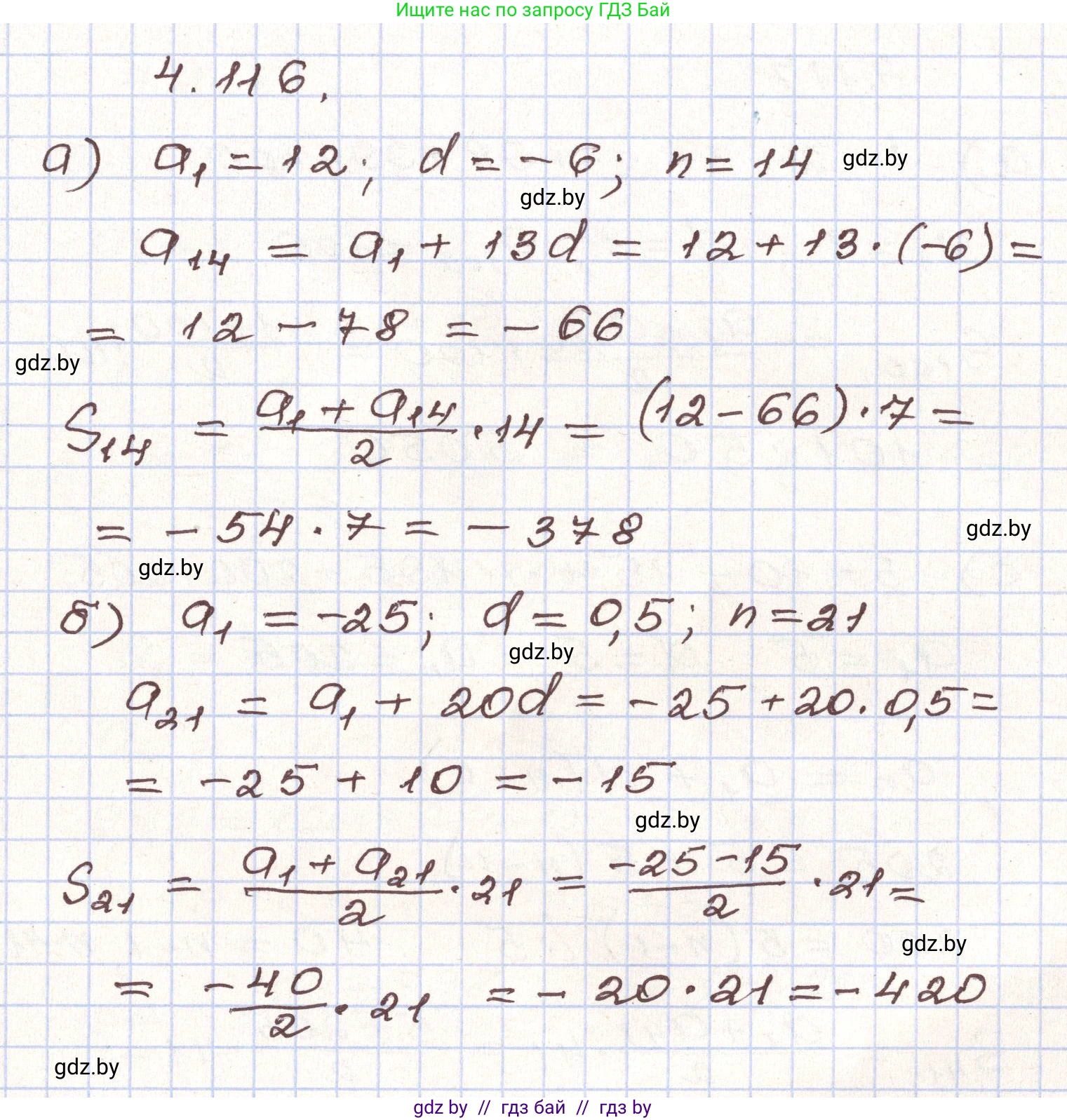 Ищите нас по запросу ГДЗ Бай

4.116.

а) $a_1 = 12$; $d = -6$; $n = 14$

$a_{14} = a_1 + 13d = 12 + 13 \cdot (-6) =$
$= 12 - 78 = -66$

$S_{14} = \frac{a_1 + a_{14}}{2} \cdot 14 = (12 - 66) \cdot 7 =$
$= -54 \cdot 7 = -378$

б) $a_1 = -25$; $d = 0,5$; $n = 21$

$a_{21} = a_1 + 20d = -25 + 20 \cdot 0,5 =$
$= -25 + 10 = -15$

$S_{21} = \frac{a_1 + a_{21}}{2} \cdot 21 = \frac{-25 - 15}{2} \cdot 21 =$
$= \frac{-40}{2} \cdot 21 = -20 \cdot 21 = -420$

gdz by // гдз бай // гдз by

gdz.by